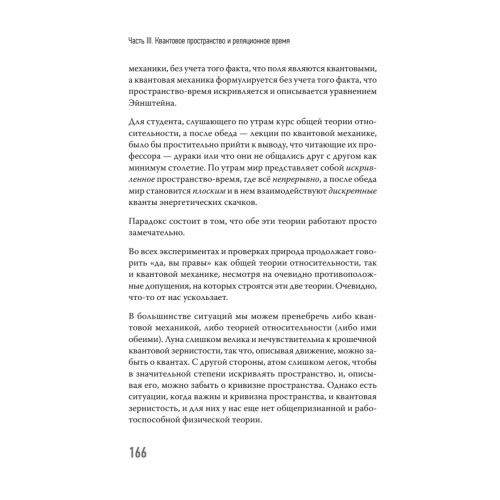 Часть III. Квантовое пространство и реляционное время

механики, без учета того факта, что поля являются квантовыми, а квантовая механика формулируется без учета того факта, что пространство-время искривляется и описывается уравнением Эйнштейна.

Для студента, слушающего по утрам курс общей теории относительности, а после обеда — лекции по квантовой механике, было бы простительно прийти к выводу, что читающие их профессора — дураки или что они не общались друг с другом как минимум столетие. По утрам мир представляет собой искривленное пространство-время, где всё непрерывно, а после обеда мир становится плоским и в нем взаимодействуют дискретные кванты энергетических скачков.

Парадокс состоит в том, что обе эти теории работают просто замечательно.

Во всех экспериментах и проверках природа продолжает говорить «да, вы правы» как общей теории относительности, так и квантовой механике, несмотря на очевидно противоположные допущения, на которых строятся эти две теории. Очевидно, что-то от нас ускользает.

В большинстве ситуаций мы можем пренебречь либо квантовой механикой, либо теорией относительности (либо ими обеими). Луна слишком велика и нечувствительна к крошечной квантовой зернистости, так что, описывая движение, можно забыть о квантах. С другой стороны, атом слишком легок, чтобы в значительной степени искривлять пространство, и, описывая его, можно забыть о кривизне пространства. Однако есть ситуации, когда важны и кривизна пространства, и квантовая зернистость, и для них у нас еще нет общепризнанной и работоспособной физической теории.

166